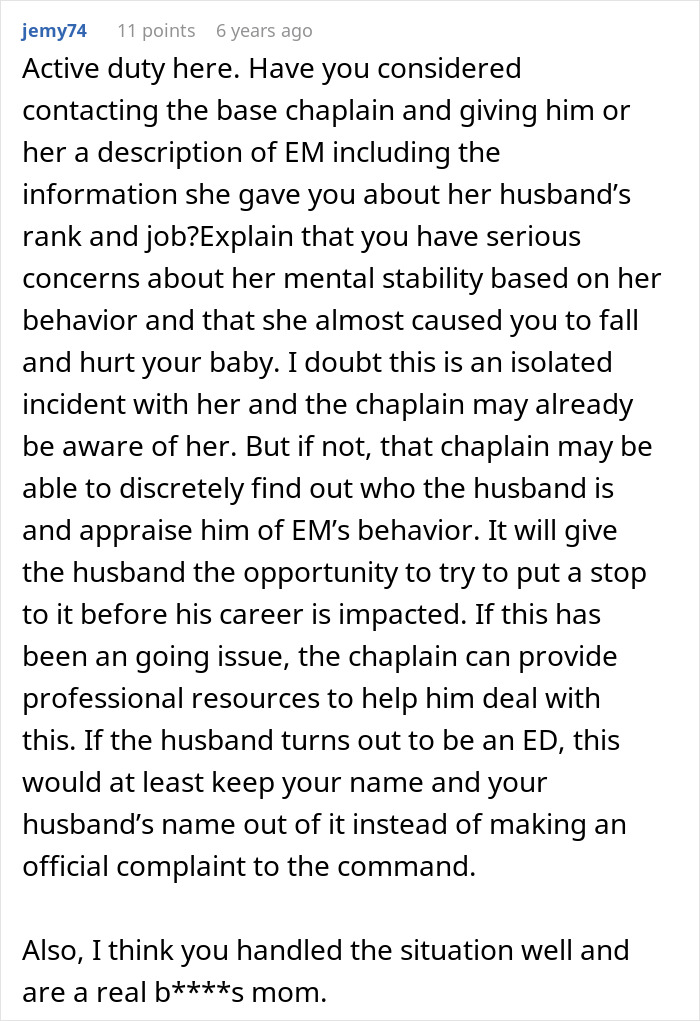 jemy74 11 points 6 years ago

Active duty here. Have you considered contacting the base chaplain and giving him or her a description of EM including the information she gave you about her husband's rank and job?Explain that you have serious concerns about her mental stability based on her behavior and that she almost caused you to fall and hurt your baby. I doubt this is an isolated incident with her and the chaplain may already be aware of her. But if not, that chaplain may be able to discretely find out who the husband is and appraise him of EM's behavior. It will give the husband the opportunity to try to put a stop to it before his career is impacted. If this has been an going issue, the chaplain can provide professional resources to help him deal with this. If the husband turns out to be an ED, this would at least keep your name and your husband's name out of it instead of making an official complaint to the command.

Also, I think you handled the situation well and are a real b****s mom.